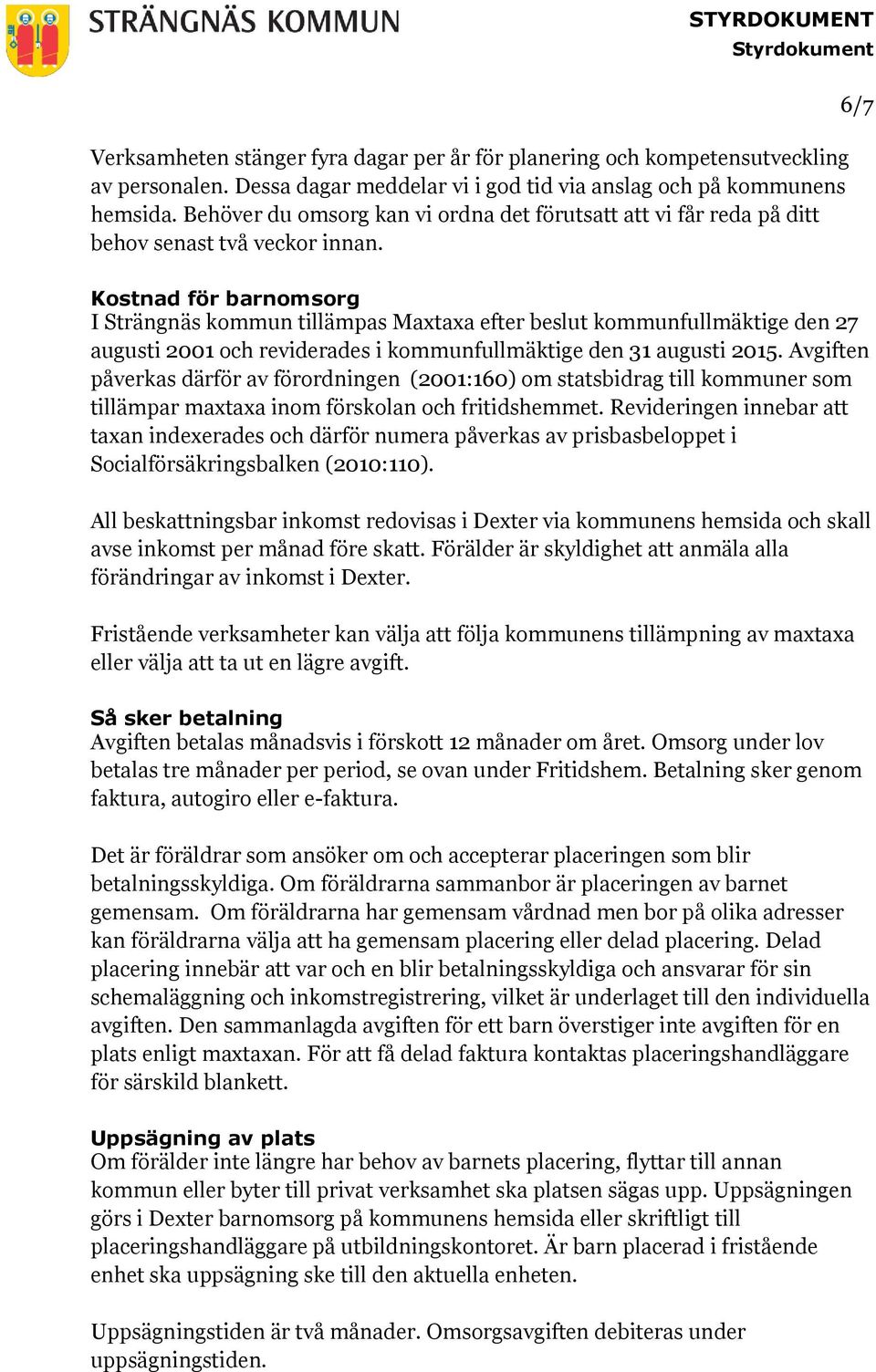 STRÄNGNÄS KOMMUN

STYRDOKUMENT
Styrdokument

6/7

Verksamheten stänger fyra dagar per år för planering och kompetensutveckling av personalen. Dessa dagar meddelar vi i god tid via anslag och på kommunens hemsida. Behöver du omsorg kan vi ordna det förutsatt att vi får reda på ditt behov senast två veckor innan.

Kostnad för barnomsorg
I Strängnäs kommun tillämpas Maxtaxa efter beslut kommunfullmäktige den 27 augusti 2001 och reviderades i kommunfullmäktige den 31 augusti 2015. Avgiften påverkas därför av förordningen (2001:160) om statsbidrag till kommuner som tillämpar maxtaxa inom förskolan och fritidshemmet. Revideringen innebar att taxan indexerades och därför numera påverkas av prisbasbeloppet i Socialförsäkringsbalken (2010:110).

All beskattningsbar inkomst redovisas i Dexter via kommunens hemsida och skall avse inkomst per månad före skatt. Förälder är skyldighet att anmäla alla förändringar av inkomst i Dexter.

Fristående verksamheter kan välja att följa kommunens tillämpning av maxtaxa eller välja att ta ut en lägre avgift.

Så sker betalning
Avgiften betalas månadsvis i förskott 12 månader om året. Omsorg under lov betalas tre månader per period, se ovan under Fritidshem. Betalning sker genom faktura, autogiro eller e-faktura.

Det är föräldrar som ansöker om och accepterar placeringen som blir betalningsskyldiga. Om föräldrarna sammanbor är placeringen av barnet gemensam. Om föräldrarna har gemensam vårdnad men bor på olika adresser kan föräldrarna välja att ha gemensam placering eller delad placering. Delad placering innebär att var och en blir betalningsskyldiga och ansvarar för sin schemaläggning och inkomstregistrering, vilket är underlaget till den individuella avgiften. Den sammanlagda avgiften för ett barn överstiger inte avgiften för en plats enligt maxtaxan. För att få delad faktura kontaktas placeringshandläggare för särskild blankett.

Uppsägning av plats
Om förälder inte längre har behov av barnets placering, flyttar till annan kommun eller byter till privat verksamhet ska platsen sägas upp. Uppsägningen görs i Dexter barnomsorg på kommunens hemsida eller skriftligt till placeringshandläggare på utbildningskontoret. Är barn placerad i fristående enhet ska uppsägning ske till den aktuella enheten.

Uppsägningstiden är två månader. Omsorgsavgiften debiteras under uppsägningstiden.